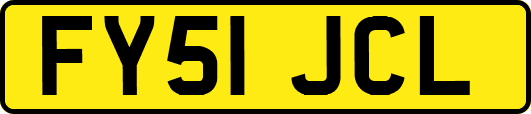 FY51 JCL